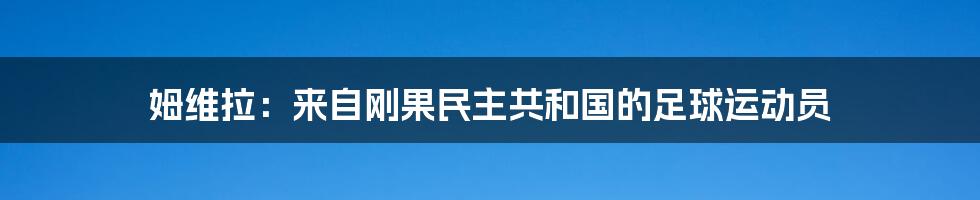 姆维拉：来自刚果民主共和国的足球运动员